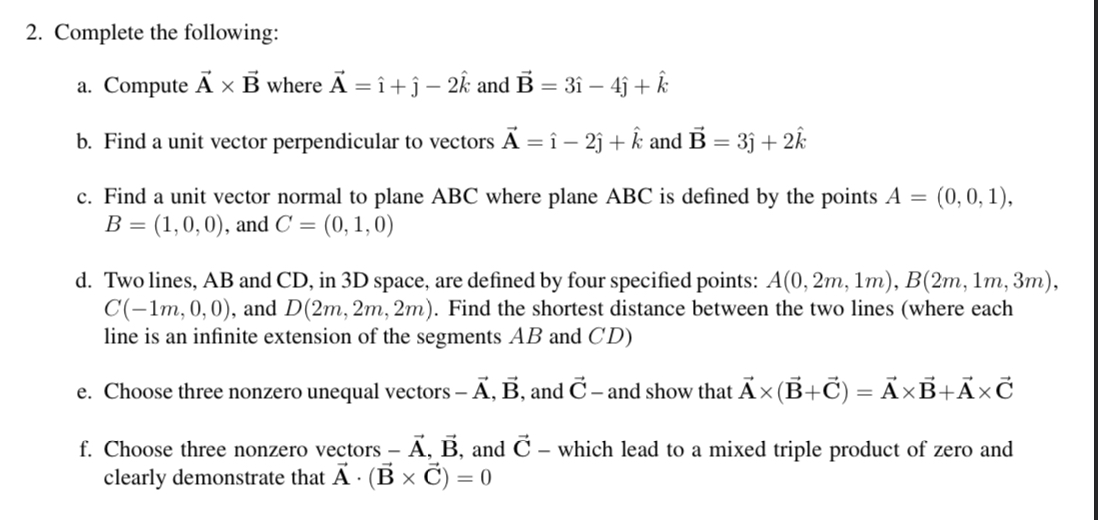 2. Complete the following:

a. Compute $\vec{\mathbf{A}} \times \vec{\mathbf{B}}$ where $\vec{\mathbf{A}} = \hat{\imath} + \hat{\jmath} - 2\hat{k}$ and $\vec{\mathbf{B}} = 3\hat{\imath} - 4\hat{\jmath} + \hat{k}$

b. Find a unit vector perpendicular to vectors $\vec{\mathbf{A}} = \hat{\imath} - 2\hat{\jmath} + \hat{k}$ and $\vec{\mathbf{B}} = 3\hat{\jmath} + 2\hat{k}$

c. Find a unit vector normal to plane ABC where plane ABC is defined by the points $A = (0, 0, 1)$, $B = (1, 0, 0)$, and $C = (0, 1, 0)$

d. Two lines, AB and CD, in 3D space, are defined by four specified points: $A(0, 2m, 1m)$, $B(2m, 1m, 3m)$, $C(-1m, 0, 0)$, and $D(2m, 2m, 2m)$. Find the shortest distance between the two lines (where each line is an infinite extension of the segments $AB$ and $CD$)

e. Choose three nonzero unequal vectors – $\vec{\mathbf{A}}$, $\vec{\mathbf{B}}$, and $\vec{\mathbf{C}}$ – and show that $\vec{\mathbf{A}} \times (\vec{\mathbf{B}} + \vec{\mathbf{C}}) = \vec{\mathbf{A}} \times \vec{\mathbf{B}} + \vec{\mathbf{A}} \times \vec{\mathbf{C}}$

f. Choose three nonzero vectors – $\vec{\mathbf{A}}$, $\vec{\mathbf{B}}$, and $\vec{\mathbf{C}}$ – which lead to a mixed triple product of zero and clearly demonstrate that $\vec{\mathbf{A}} \cdot (\vec{\mathbf{B}} \times \vec{\mathbf{C}}) = 0$